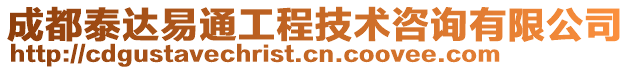 成都泰达易通工程技术咨询有限公司
http://cdgustavechrist.cn.coovee.com